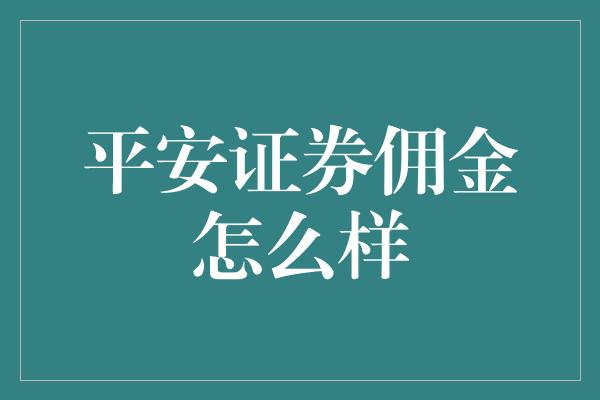 平安证券佣金怎么样